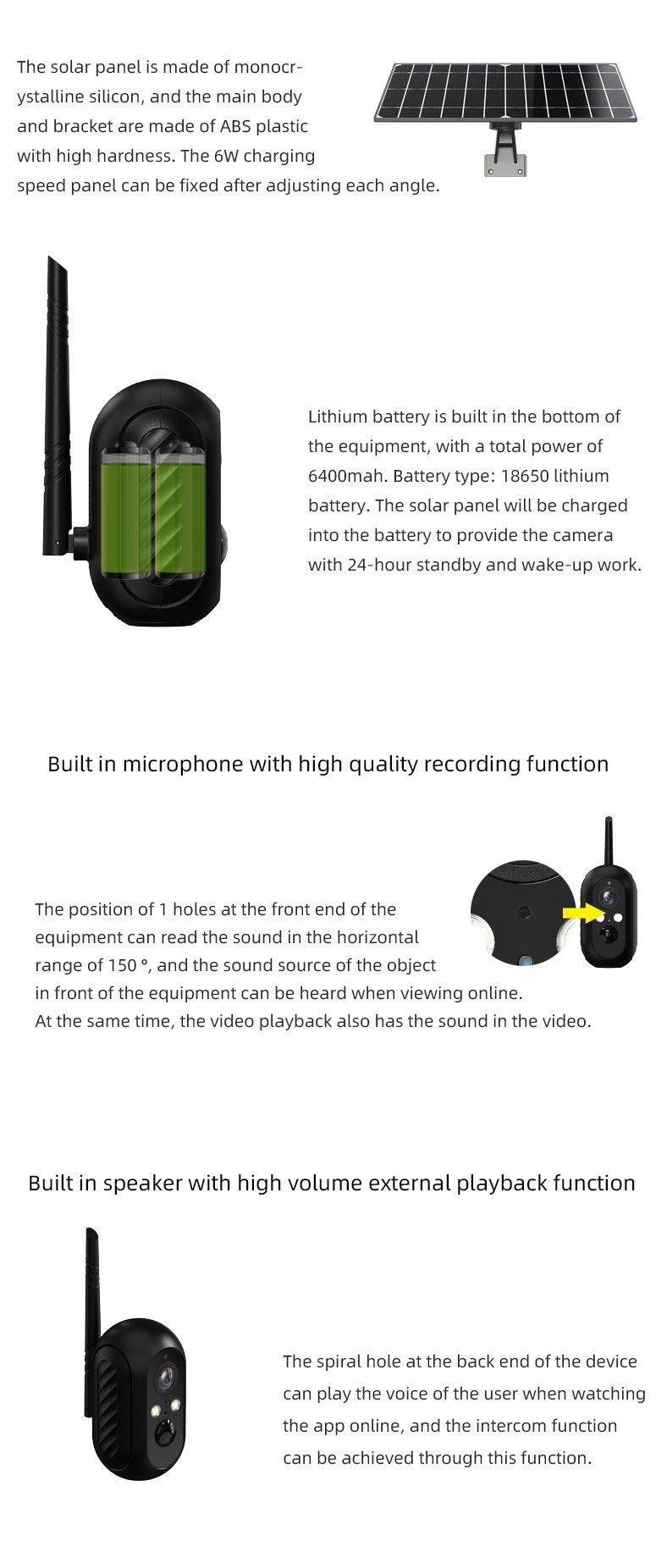 The solar panel is made of monocrystalline silicon, and the main body and bracket are made of ABS plastic with high hardness. The 6W charging speed panel can be fixed after adjusting each angle.

Lithium battery is built in the bottom of the equipment, with a total power of 6400mah. Battery type: 18650 lithium battery. The solar panel will be charged into the battery to provide the camera with 24-hour standby and wake-up work.

Built in microphone with high quality recording function

The position of 1 holes at the front end of the equipment can read the sound in the horizontal range of 150 °, and the sound source of the object in front of the equipment can be heard when viewing online.
At the same time, the video playback also has the sound in the video.

Built in speaker with high volume external playback function

The spiral hole at the back end of the device can play the voice of the user when watching the app online, and the intercom function can be achieved through this function.